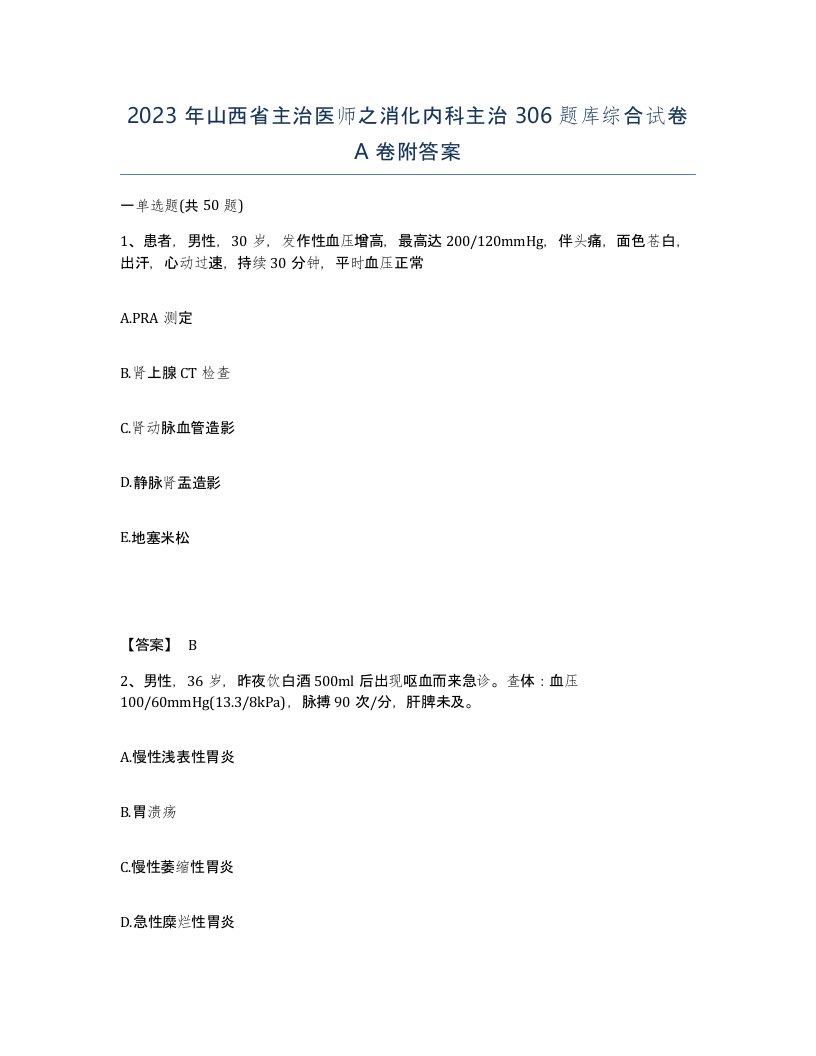 2023 年山西省主治医师之消化内科主治 306 题库综合试卷 A 卷附答案

一单选题(共 50 题)

1、患者，男性，30 岁，发作性血压增高，最高达 200/120mmHg，伴头痛，面色苍白，出汗，心动过速，持续 30 分钟，平时血压正常

A.PRA 测定

B.肾上腺 CT 检查

C.肾动脉血管造影

D.静脉肾盂造影

E.地塞米松

【答案】 B

2、男性，36 岁，昨夜饮白酒 500ml 后出现呕血而来急诊。查体：血压 100/60mmHg(13.3/8kPa)，脉搏 90 次/分，肝脾未及。

A.慢性浅表性胃炎

B.胃溃疡

C.慢性萎缩性胃炎

D.急性糜烂性胃炎